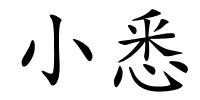 小悉